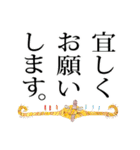 宜しく
お願い
します。